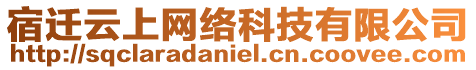 宿迁云上网络科技有限公司
http://sqclaradaniel.cn.coovee.com